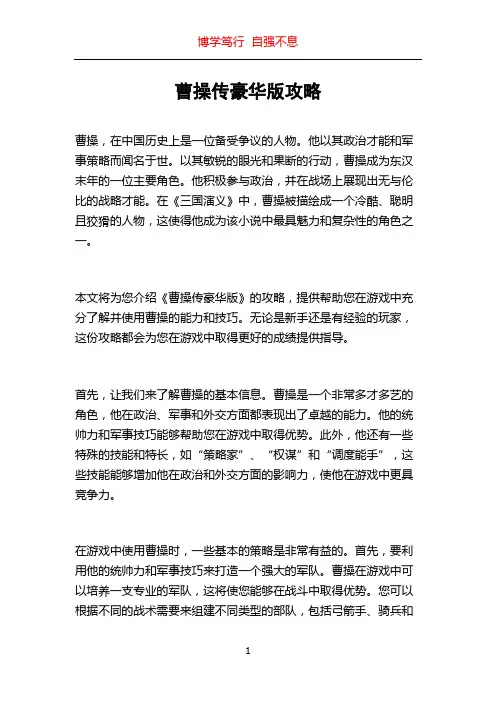 博学笃行 自强不息

曹操传豪华版攻略

曹操，在中国历史上是一位备受争议的人物。他以其政治才能和军事策略而闻名于世。以其敏锐的眼光和果断的行动，曹操成为东汉末年的一位主要角色。他积极参与政治，并在战场上展现出无与伦比的战略才能。在《三国演义》中，曹操被描绘成一个冷酷、聪明且狡猾的人物，这使得他成为该小说中最具魅力和复杂性的角色之一。

本文将为您介绍《曹操传豪华版》的攻略，提供帮助您在游戏中充分了解并使用曹操的能力和技巧。无论是新手还是有经验的玩家，这份攻略都会为您在游戏中取得更好的成绩提供指导。

首先，让我们来了解曹操的基本信息。曹操是一个非常多才多艺的角色，他在政治、军事和外交方面都表现出了卓越的能力。他的统帅力和军事技巧能够帮助您在游戏中取得优势。此外，他还有一些特殊的技能和特长，如“策略家”、“权谋”和“调度能手”，这些技能能够增加他在政治和外交方面的影响力，使他在游戏中更具竞争力。

在游戏中使用曹操时，一些基本的策略是非常有益的。首先，要利用他的统帅力和军事技巧来打造一个强大的军队。曹操在游戏中可以培养一支专业的军队，这将使您能够在战斗中取得优势。您可以根据不同的战术需要来组建不同类型的部队，包括弓箭手、骑兵和

1